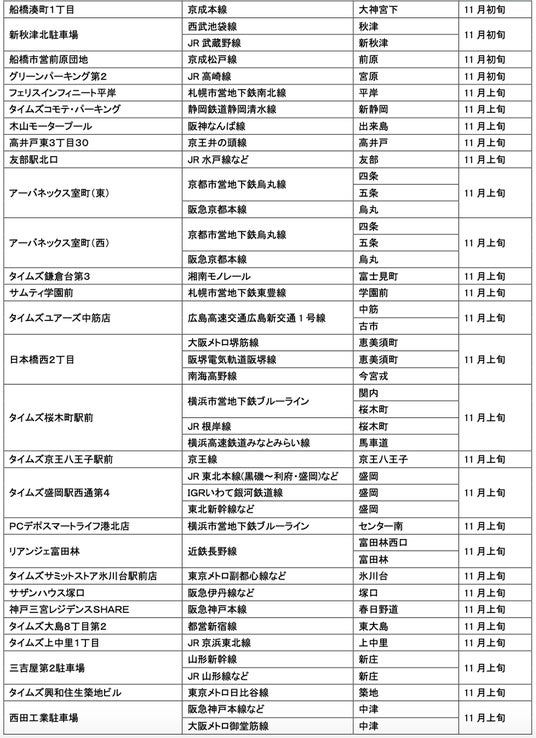 | 船橋湊町1丁目 | 京成本線 | 大神宮下 | 11月初旬 |
|---|---|---|---|
| 新秋津北駐車場 | 西武池袋線 | 秋津 | 11月初旬 |
| | JR 武蔵野線 | 新秋津 | |
| 船橋市営前原団地 | 京成松戸線 | 前原 | 11月初旬 |
| グリーンパーキング第2 | JR 高崎線 | 宮原 | 11月初旬 |
| フェリスインフィニート平岸 | 札幌市営地下鉄南北線 | 平岸 | 11月上旬 |
| タイムズコモテ・パーキング | 静岡鉄道静岡清水線 | 新静岡 | 11月上旬 |
| 木山モータープール | 阪神なんば線 | 出来島 | 11月上旬 |
| 高井戸東3丁目30 | 京王井の頭線 | 高井戸 | 11月上旬 |
| 友部駅北口 | JR 水戸線など | 友部 | 11月上旬 |
| アーバネックス室町(東) | 京都市営地下鉄烏丸線 | 四条 | 11月上旬 |
| | | 五条 | |
| | 阪急京都本線 | 烏丸 | |
| アーバネックス室町(西) | 京都市営地下鉄烏丸線 | 四条 | 11月上旬 |
| | | 五条 | |
| | 阪急京都本線 | 烏丸 | |
| タイムズ鎌倉台第3 | 湘南モノレール | 富士見町 | 11月上旬 |
| サムティ学園前 | 札幌市営地下鉄東豊線 | 学園前 | 11月上旬 |
| タイムズユアーズ中筋店 | 広島高速交通広島新交通1号線 | 中筋 | 11月上旬 |
| | | 古市 | |
| 日本橋西2丁目 | 大阪メトロ堺筋線 | 恵美須町 | 11月上旬 |
| | 阪堺電気軌道阪堺線 | 恵美須町 | |
| | 南海高野線 | 今宮戎 | |
| タイムズ桜木町駅前 | 横浜市営地下鉄ブルーライン | 関内 | 11月上旬 |
| | | 桜木町 | |
| | JR 根岸線 | 桜木町 | |
| | 横浜高速鉄道みなとみらい線 | 馬車道 | |
| タイムズ京王八王子駅前 | 京王線 | 京王八王子 | 11月上旬 |
| タイムズ盛岡駅西通第4 | JR 東北本線(黒磯～利府・盛岡)など | 盛岡 | 11月上旬 |
| | IGRいわて銀河鉄道線 | 盛岡 | |
| | 東北新幹線など | 盛岡 | |
| PCデポスマートライフ港北店 | 横浜市営地下鉄ブルーライン | センター南 | 11月上旬 |
| リアンジェ富田林 | 近鉄長野線 | 富田林西口 | 11月上旬 |
| | | 富田林 | |
| タイムズサミットストア氷川台駅前店 | 東京メトロ副都心線など | 氷川台 | 11月上旬 |
| サザンハウス塚口 | 阪急伊丹線など | 塚口 | 11月上旬 |
| 神戸三宮レジデンスSHARE | 阪急神戸本線 | 春日野道 | 11月上旬 |
| タイムズ大島8丁目第2 | 都営新宿線 | 東大島 | 11月上旬 |
| タイムズ上中里1丁目 | JR 京浜東北線 | 上中里 | 11月上旬 |
| 三吉屋第2駐車場 | 山形新幹線 | 新庄 | 11月上旬 |
| | JR 山形線など | 新庄 | |
| タイムズ興和住生築地ビル | 東京メトロ日比谷線 | 築地 | 11月上旬 |
| 西田工業駐車場 | 阪急神戸本線など | 中津 | 11月上旬 |
| | 大阪メトロ御堂筋線 | 中津 | |